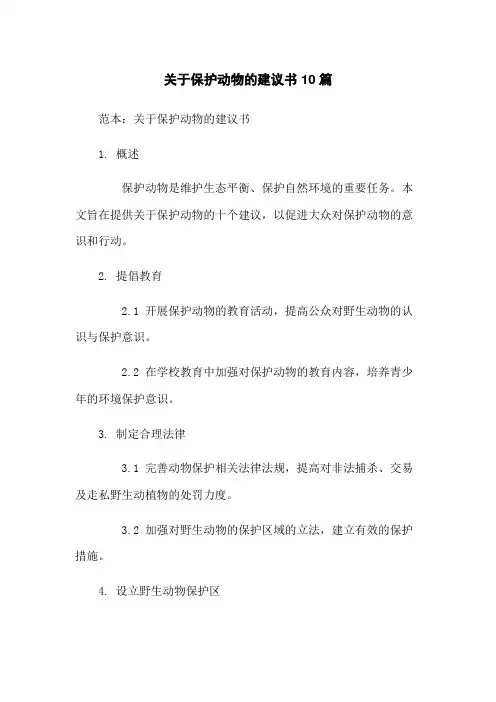 关于保护动物的建议书10篇

范本：关于保护动物的建议书

1. 概述

保护动物是维护生态平衡、保护自然环境的重要任务。本文旨在提供关于保护动物的十个建议，以促进大众对保护动物的意识和行动。

2. 提倡教育

2.1 开展保护动物的教育活动，提高公众对野生动物的认识与保护意识。

2.2 在学校教育中加强对保护动物的教育内容，培养青少年的环境保护意识。

3. 制定合理法律

3.1 完善动物保护相关法律法规，提高对非法捕杀、交易及走私野生动植物的处罚力度。

3.2 加强对野生动物的保护区域的立法，建立有效的保护措施。

4. 设立野生动物保护区